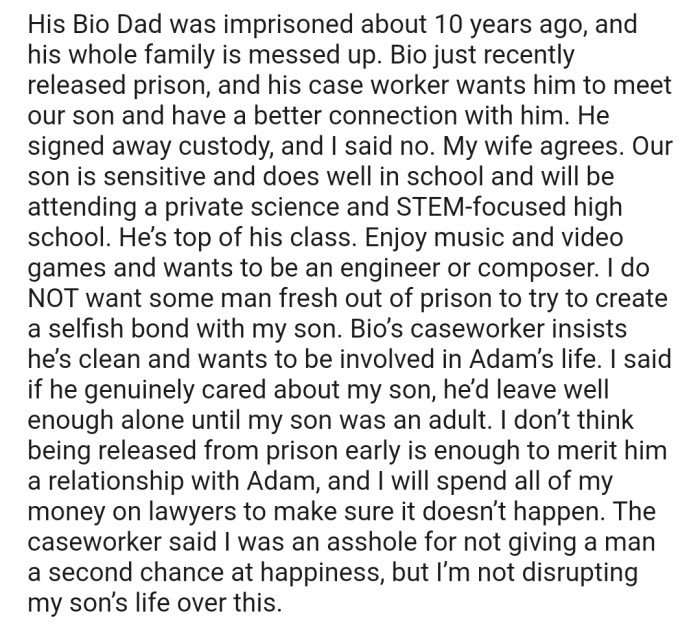 His Bio Dad was imprisoned about 10 years ago, and his whole family is messed up. Bio just recently released prison, and his case worker wants him to meet our son and have a better connection with him. He signed away custody, and I said no. My wife agrees. Our son is sensitive and does well in school and will be attending a private science and STEM-focused high school. He's top of his class. Enjoy music and video games and wants to be an engineer or composer. I do NOT want some man fresh out of prison to try to create a selfish bond with my son. Bio's caseworker insists he's clean and wants to be involved in Adam's life. I said if he genuinely cared about my son, he'd leave well enough alone until my son was an adult. I don't think being released from prison early is enough to merit him a relationship with Adam, and I will spend all of my money on lawyers to make sure it doesn't happen. The caseworker said I was an asshole for not giving a man a second chance at happiness, but I'm not disrupting my son's life over this.